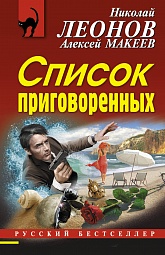 Николай
ЛЕОНОВ
Алексей МАКЕЕВ

Список
приговоренных

РУССКИЙ БЕСТСЕЛЛЕР